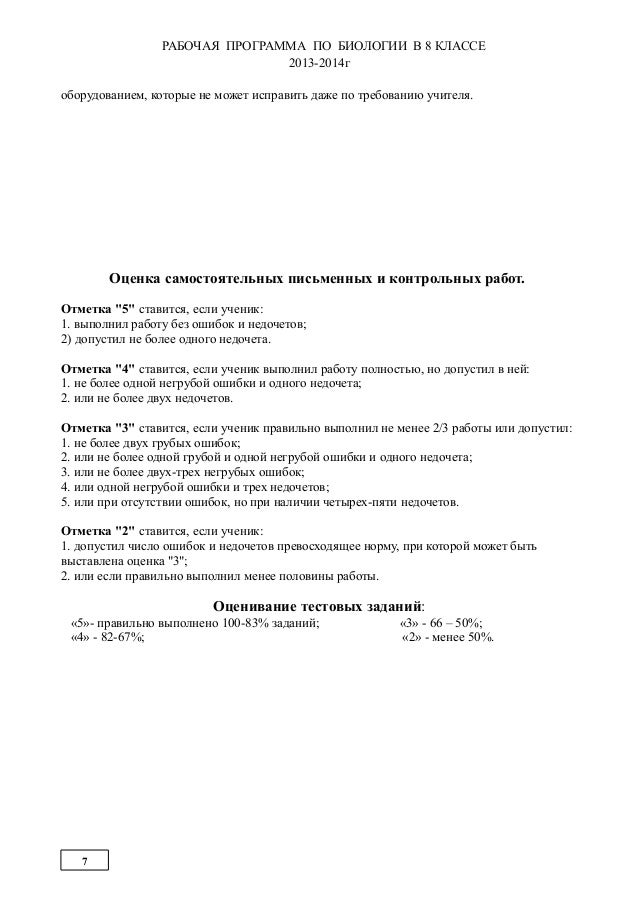 РАБОЧАЯ ПРОГРАММА ПО БИОЛОГИИ В 8 КЛАССЕ
2013-2014г

оборудованием, которые не может исправить даже по требованию учителя.

Оценка самостоятельных письменных и контрольных работ.

Отметка "5" ставится, если ученик:
1. выполнил работу без ошибок и недочетов;
2) допустил не более одного недочета.

Отметка "4" ставится, если ученик выполнил работу полностью, но допустил в ней:
1. не более одной негрубой ошибки и одного недочета;
2. или не более двух недочетов.

Отметка "3" ставится, если ученик правильно выполнил не менее 2/3 работы или допустил:
1. не более двух грубых ошибок;
2. или не более одной грубой и одной негрубой ошибки и одного недочета;
3. или не более двух-трех негрубых ошибок;
4. или одной негрубой ошибки и трех недочетов;
5. или при отсутствии ошибок, но при наличии четырех-пяти недочетов.

Отметка "2" ставится, если ученик:
1. допустил число ошибок и недочетов превосходящее норму, при которой может быть выставлена оценка "3";
2. или если правильно выполнил менее половины работы.

Оценивание тестовых заданий:
«5»- правильно выполнено 100-83% заданий;
«4» - 82-67%;
«3» - 66 – 50%;
«2» - менее 50%.

7